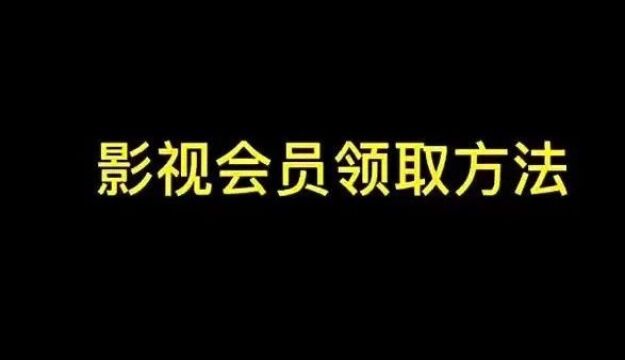 影视会员领取方法